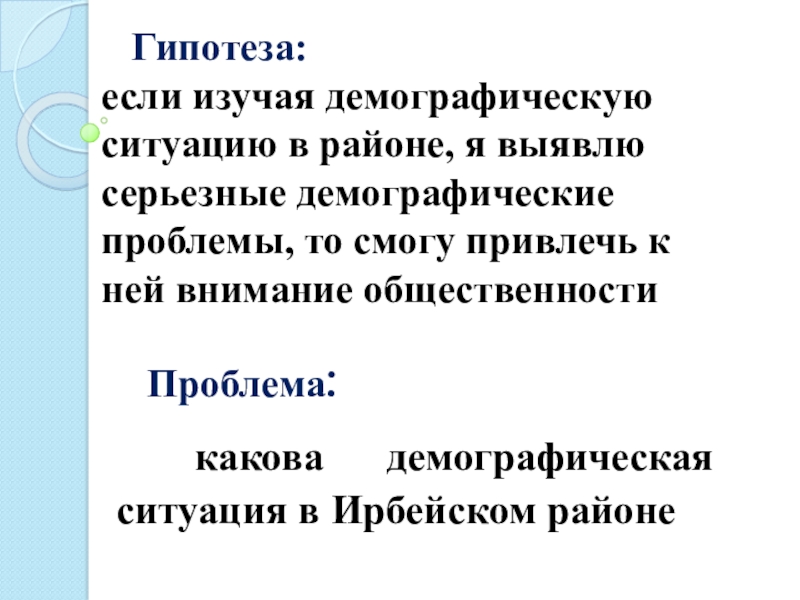 Гипотеза:
если изучая демографическую ситуацию в районе, я выявлю серьезные демографические проблемы, то смогу привлечь к ней внимание общественности

Проблема:

какова демографическая ситуация в Ирбейском районе